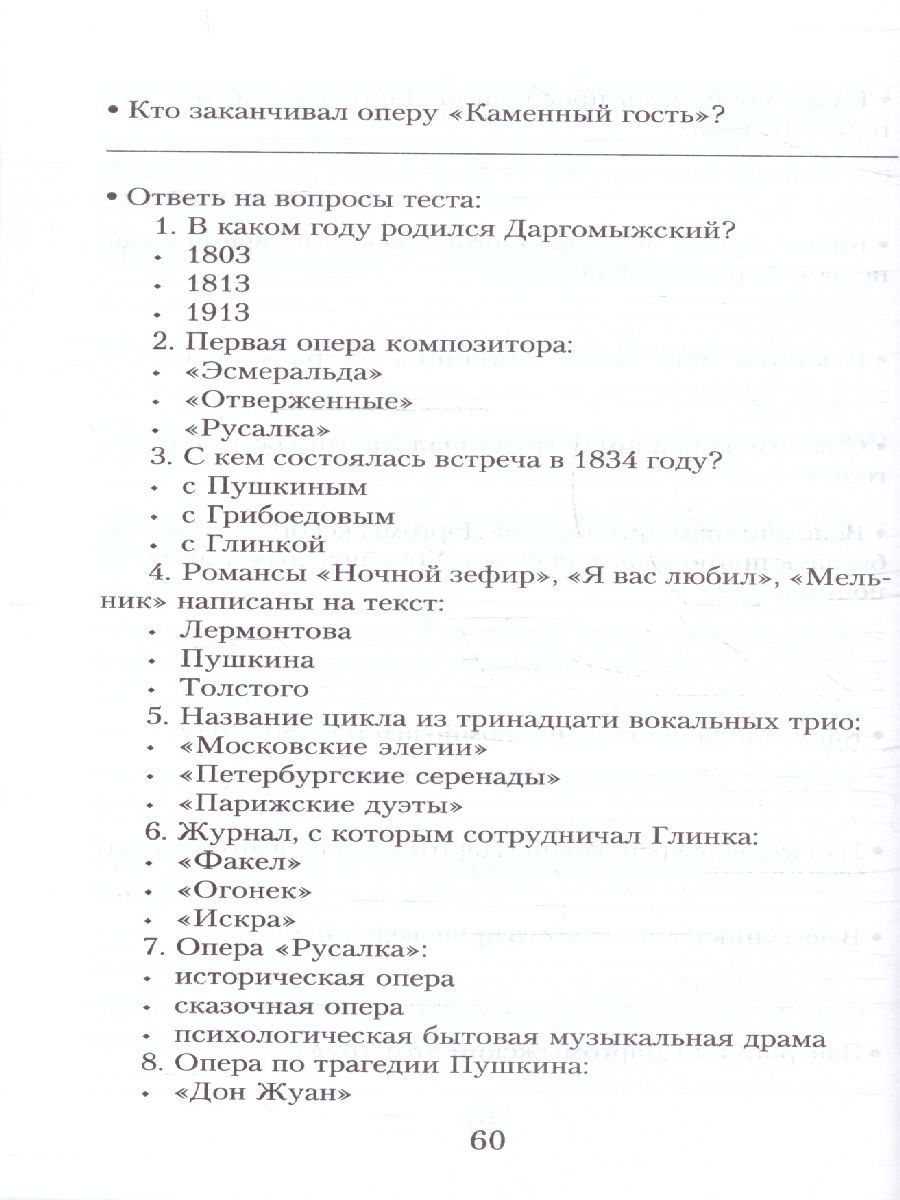 • Кто заканчивал оперу «Каменный гость»?

____

• Ответь на вопросы теста:

1. В каком году родился Даргомыжский?
• 1803
• 1813
• 1913
2. Первая опера композитора:
• «Эсмеральда»
• «Отверженные»
• «Русалка»
3. С кем состоялась встреча в 1834 году?
• с Пушкиным
• с Грибоедовым
• с Глинкой
4. Романсы «Ночной зефир», «Я вас любил», «Мельник» написаны на текст:
• Лермонтова
• Пушкина
• Толстого
5. Название цикла из тринадцати вокальных трио:
• «Московские элегии»
• «Петербургские серенады»
• «Парижские дуэты»
6. Журнал, с которым сотрудничал Глинка:
• «Факел»
• «Огонек»
• «Искра»
7. Опера «Русалка»:
• историческая опера
• сказочная опера
• психологическая бытовая музыкальная драма
8. Опера по трагедии Пушкина:
• «Дон Жуан»

60